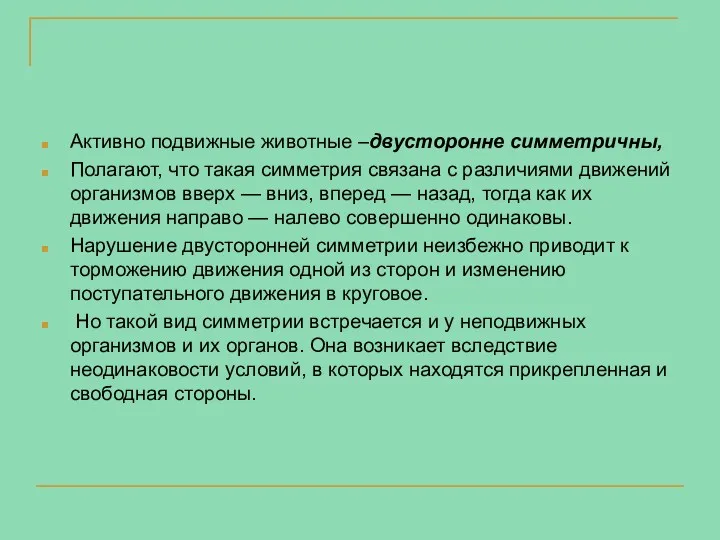 Активно подвижные животные –двусторонне симметричны,

Полагают, что такая симметрия связана с различиями движений организмов вверх — вниз, вперед — назад, тогда как их движения направо — налево совершенно одинаковы.

Нарушение двусторонней симметрии неизбежно приводит к торможению движения одной из сторон и изменению поступательного движения в круговое.

Но такой вид симметрии встречается и у неподвижных организмов и их органов. Она возникает вследствие неодинаковости условий, в которых находятся прикрепленная и свободная стороны.